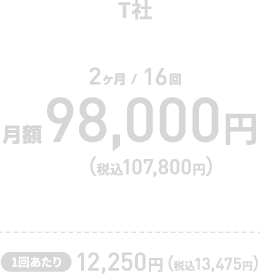 T社

2ヶ月 / 16回

月額 98,000円

（税込107,800円）

1回あたり 12,250円（税込13,475円）